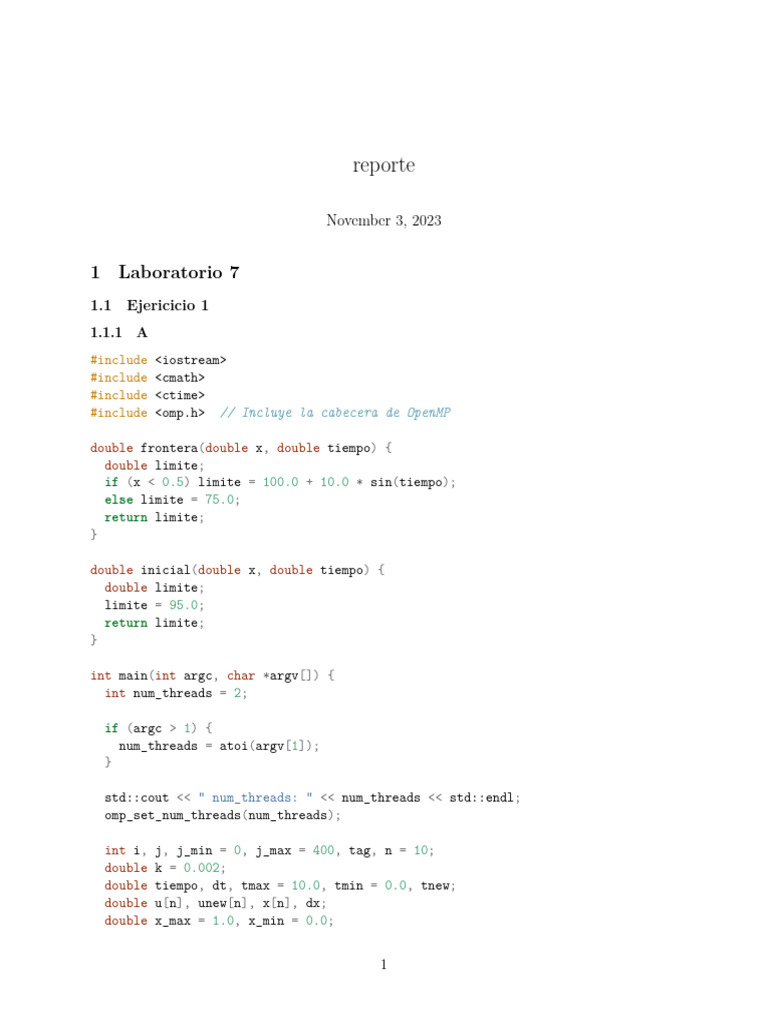 reporte

November 3, 2023

1 Laboratorio 7

1.1 Ejericicio 1

1.1.1 A

#include <iostream>
#include <cmath>
#include <ctime>
#include <omp.h>  // Incluye la cabecera de OpenMP

double frontera(double x, double tiempo) {
  double limite;
  if (x < 0.5) limite = 100.0 + 10.0 * sin(tiempo);
  else limite = 75.0;
  return limite;
}

double inicial(double x, double tiempo) {
  double limite;
  limite = 95.0;
  return limite;
}

int main(int argc, char *argv[]) {
  int num_threads = 2;

  if (argc > 1) {
    num_threads = atoi(argv[1]);
  }

  std::cout << " num_threads: " << num_threads << std::endl;
  omp_set_num_threads(num_threads);

  int i, j, j_min = 0, j_max = 400, tag, n = 10;
  double k = 0.002;
  double tiempo, dt, tmax = 10.0, tmin = 0.0, tnew;
  double u[n], unew[n], x[n], dx;
  double x_max = 1.0, x_min = 0.0;

1